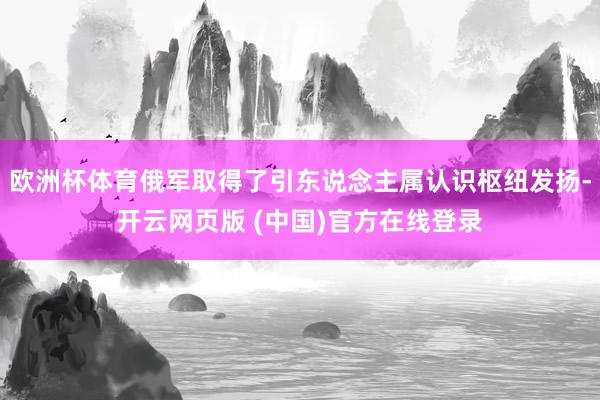 欧洲杯体育俄军取得了引东说念主属认识枢纽发扬-开云网页版 (中国)官方在线登录